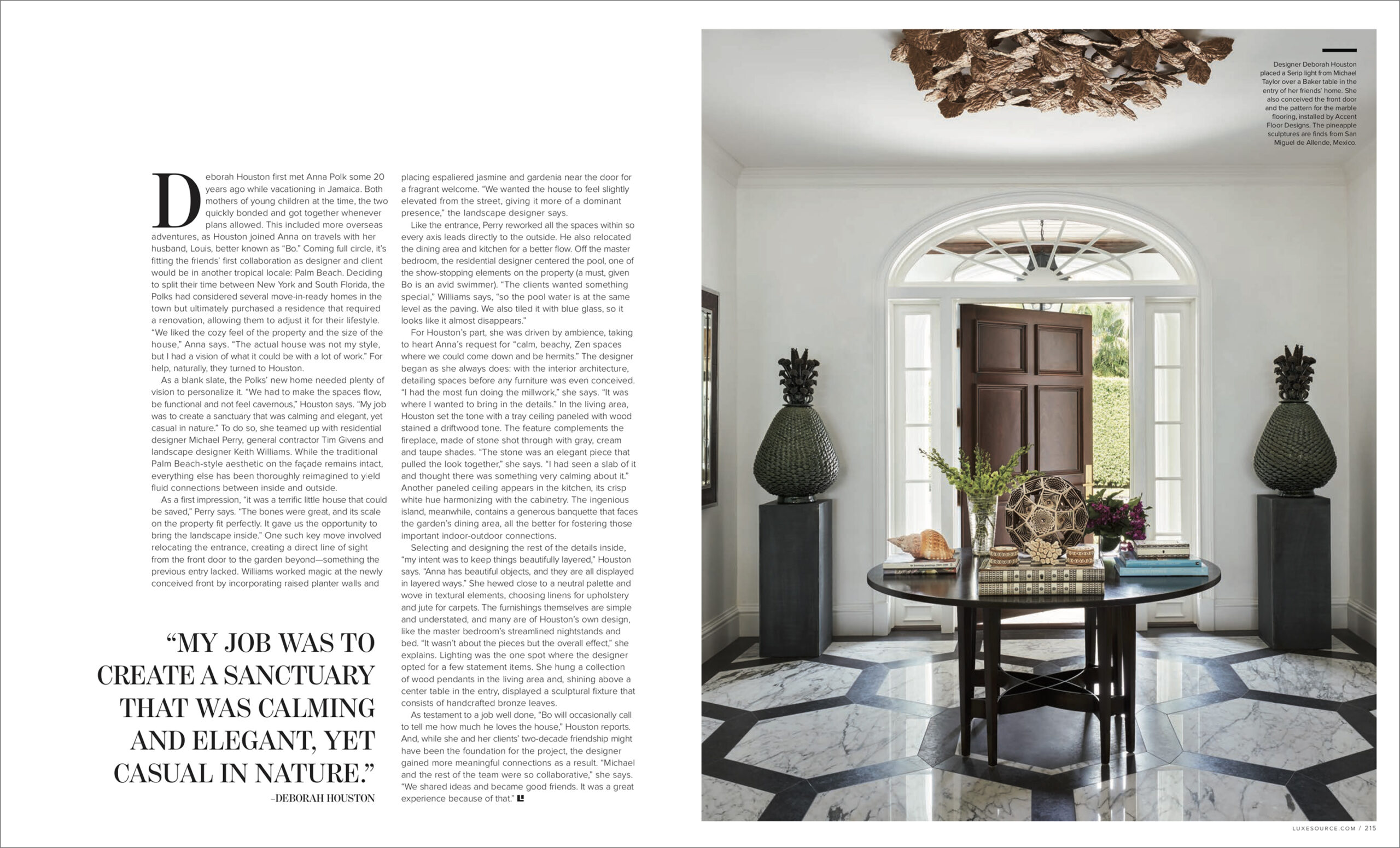 Deborah Houston first met Anna Polk some 20 years ago while vacationing in Jamaica. Both mothers of young children at the time, the two quickly bonded and got together whenever plans allowed. This included more overseas adventures, as Houston joined Anna on travels with her husband, Louis, better known as "Bo." Coming full circle, it's fitting the friends' first collaboration as designer and client would be in another tropical locale: Palm Beach. Deciding to split their time between New York and South Florida, the Polks had considered several move-in-ready homes in the town but ultimately purchased a residence that required a renovation, allowing them to adjust it for their lifestyle. "We liked the cozy feel of the property and the size of the house," Anna says. "The actual house was not my style, but I had a vision of what it could be with a lot of work." For help, naturally, they turned to Houston.

As a blank slate, the Polks' new home needed plenty of vision to personalize it. "We had to make the spaces flow, be functional and not feel cavernous," Houston says. "My job was to create a sanctuary that was calming and elegant, yet casual in nature." To do so, she teamed up with residential designer Michael Perry, general contractor Tim Givens and landscape designer Keith Williams. While the traditional Palm Beach-style aesthetic on the façade remains intact, everything else has been thoroughly reimagined to yield fluid connections between inside and outside.

As a first impression, "it was a terrific little house that could be saved," Perry says. "The bones were great, and its scale on the property fit perfectly. It gave us the opportunity to bring the landscape inside." One such key move involved relocating the entrance, creating a direct line of sight from the front door to the garden beyond—something the previous entry lacked. Williams worked magic at the newly conceived front by incorporating raised planter walls and placing espaliered jasmine and gardenia near the door for a fragrant welcome. "We wanted the house to feel slightly elevated from the street, giving it more of a dominant presence," the landscape designer says.

Like the entrance, Perry reworked all the spaces within so every axis leads directly to the outside. He also relocated the dining area and kitchen for a better flow. Off the master bedroom, the residential designer centered the pool, one of the show-stopping elements on the property (a must, given Bo is an avid swimmer). "The clients wanted something special," Williams says, "so the pool water is at the same level as the paving. We also tiled it with blue glass, so it looks like it almost disappears."

For Houston's part, she was driven by ambience, taking to heart Anna's request for "calm, beachy, Zen spaces where we could come down and be hermits." The designer began as she always does: with the interior architecture, detailing spaces before any furniture was even conceived. "I had the most fun doing the millwork," she says. "It was where I wanted to bring in the details." In the living area, Houston set the tone with a tray ceiling paneled with wood stained a driftwood tone. The feature complements the fireplace, made of stone shot through with gray, cream and taupe shades. "The stone was an elegant piece that pulled the look together," she says. "I had seen a slab of it and thought there was something very calming about it." Another paneled ceiling appears in the kitchen, its crisp white hue harmonizing with the cabinetry. The ingenious island, meanwhile, contains a generous banquette that faces the garden's dining area, all the better for fostering those important indoor-outdoor connections.

Selecting and designing the rest of the details inside, "my intent was to keep things beautifully layered," Houston says. "Anna has beautiful objects, and they are all displayed in layered ways." She hewed close to a neutral palette and wove in textural elements, choosing linens for upholstery and jute for carpets. The furnishings themselves are simple and understated, and many are of Houston's own design, like the master bedroom's streamlined nightstands and bed. "It wasn't about the pieces but the overall effect," she explains. Lighting was the one spot where the designer opted for a few statement items. She hung a collection of wood pendants in the living area and, shining above a center table in the entry, displayed a sculptural fixture that consists of handcrafted bronze leaves.

As testament to a job well done, "Bo will occasionally call to tell me how much he loves the house," Houston reports. And, while she and her clients' two-decade friendship might have been the foundation for the project, the designer gained more meaningful connections as a result. "Michael and the rest of the team were so collaborative," she says. "We shared ideas and became good friends. It was a great experience because of that."

"MY JOB WAS TO CREATE A SANCTUARY THAT WAS CALMING AND ELEGANT, YET CASUAL IN NATURE."
–DEBORAH HOUSTON

Designer Deborah Houston placed a Serip light from Michael Taylor over a Baker table in the entry of her friends' home. She also conceived the front door and the pattern for the marble flooring, installed by Accent Floor Designs. The pineapple sculptures are finds from San Miguel de Allende, Mexico.

LUXESOURCE.COM / 215